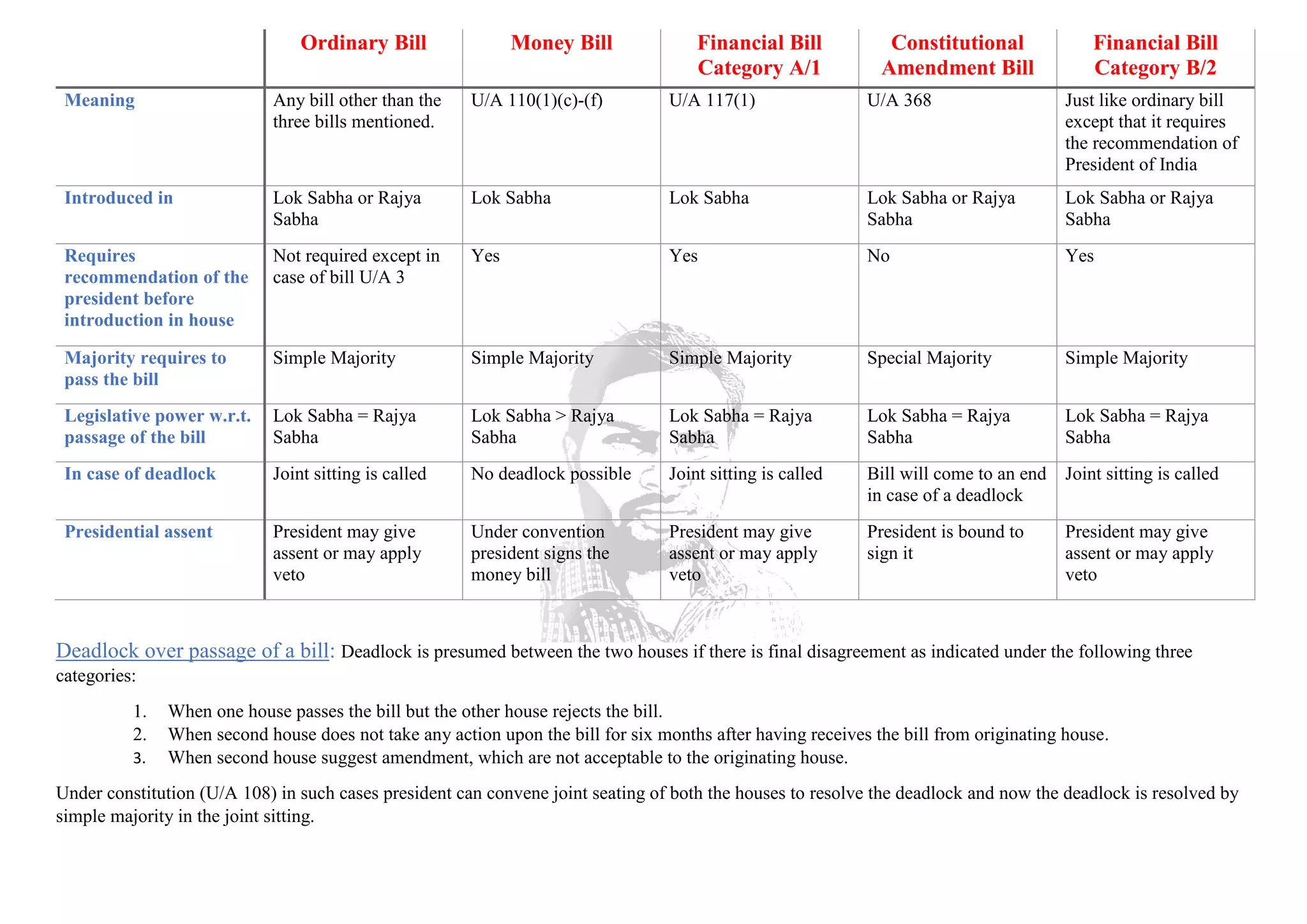 |  | Ordinary Bill | Money Bill | Financial Bill Category A/1 | Constitutional Amendment Bill | Financial Bill Category B/2 |
|---|---|---|---|---|---|
| Meaning | Any bill other than the three bills mentioned. | U/A 110(1)(c)-(f) | U/A 117(1) | U/A 368 | Just like ordinary bill except that it requires the recommendation of President of India |
| Introduced in | Lok Sabha or Rajya Sabha | Lok Sabha | Lok Sabha | Lok Sabha or Rajya Sabha | Lok Sabha or Rajya Sabha |
| Requires recommendation of the president before introduction in house | Not required except in case of bill U/A 3 | Yes | Yes | No | Yes |
| Majority requires to pass the bill | Simple Majority | Simple Majority | Simple Majority | Special Majority | Simple Majority |
| Legislative power w.r.t. passage of the bill | Lok Sabha = Rajya Sabha | Lok Sabha > Rajya Sabha | Lok Sabha = Rajya Sabha | Lok Sabha = Rajya Sabha | Lok Sabha = Rajya Sabha |
| In case of deadlock | Joint sitting is called | No deadlock possible | Joint sitting is called | Bill will come to an end in case of a deadlock | Joint sitting is called |
| Presidential assent | President may give assent or may apply veto | Under convention president signs the money bill | President may give assent or may apply veto | President is bound to sign it | President may give assent or may apply veto |

Deadlock over passage of a bill: Deadlock is presumed between the two houses if there is final disagreement as indicated under the following three categories:

1. When one house passes the bill but the other house rejects the bill.
2. When second house does not take any action upon the bill for six months after having receives the bill from originating house.
3. When second house suggest amendment, which are not acceptable to the originating house.

Under constitution (U/A 108) in such cases president can convene joint seating of both the houses to resolve the deadlock and now the deadlock is resolved by simple majority in the joint sitting.